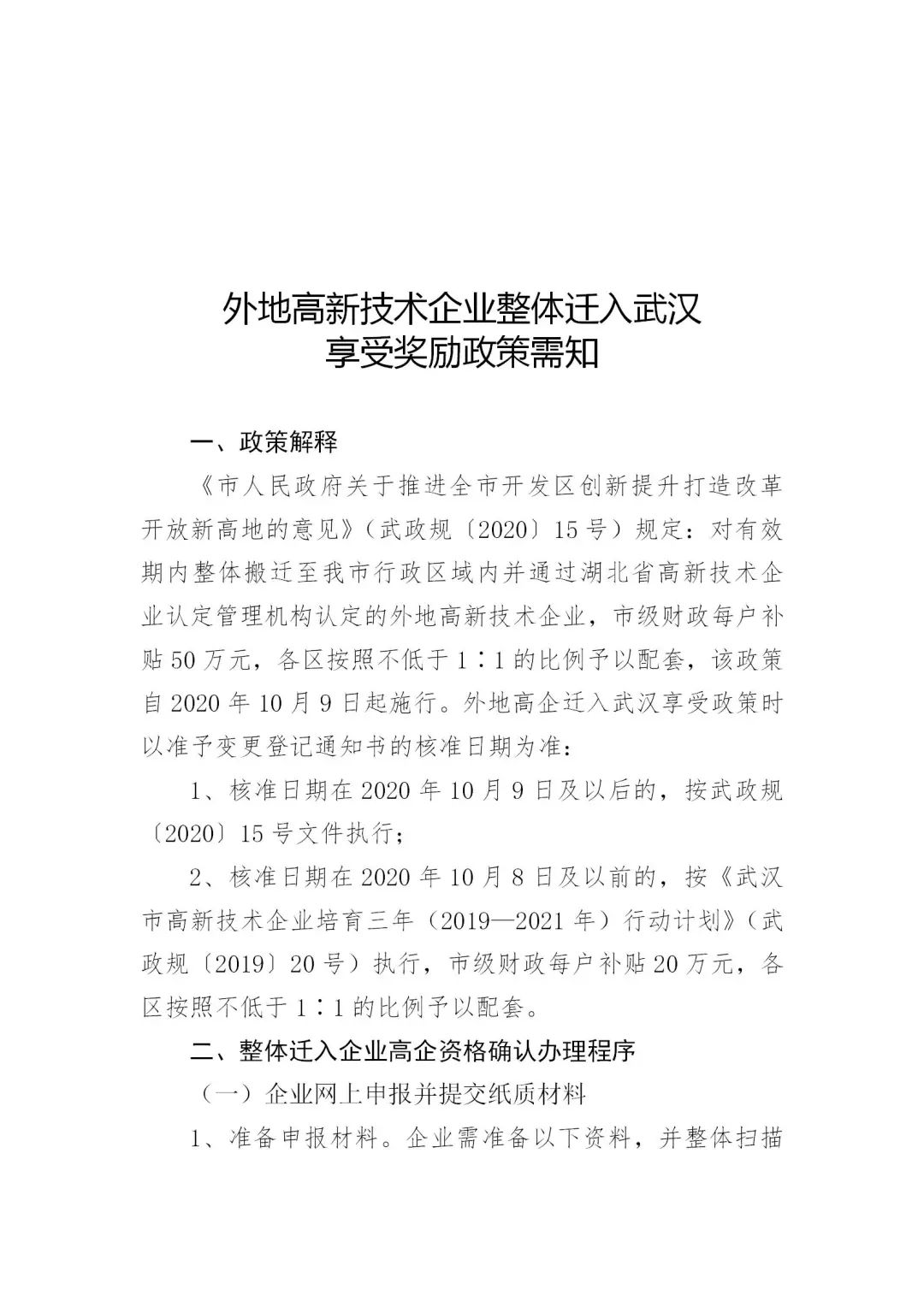 外地高新技术企业整体迁入武汉
享受奖励政策需知

一、政策解释

《市人民政府关于推进全市开发区创新提升打造改革开放新高地的意见》（武政规〔2020〕15号）规定：对有效期内整体搬迁至我市行政区域内并通过湖北省高新技术企业认定管理机构认定的外地高新技术企业，市级财政每户补贴50万元，各区按照不低于1∶1的比例予以配套，该政策自2020年10月9日起施行。外地高企迁入武汉享受政策时以准予变更登记通知书的核准日期为准：

1、核准日期在2020年10月9日及以后的，按武政规〔2020〕15号文件执行；

2、核准日期在2020年10月8日及以前的，按《武汉市高新技术企业培育三年（2019—2021年）行动计划》（武政规〔2019〕20号）执行，市级财政每户补贴20万元，各区按照不低于1∶1的比例予以配套。

二、整体迁入企业高企资格确认办理程序

（一）企业网上申报并提交纸质材料

1、准备申报材料。企业需准备以下资料，并整体扫描